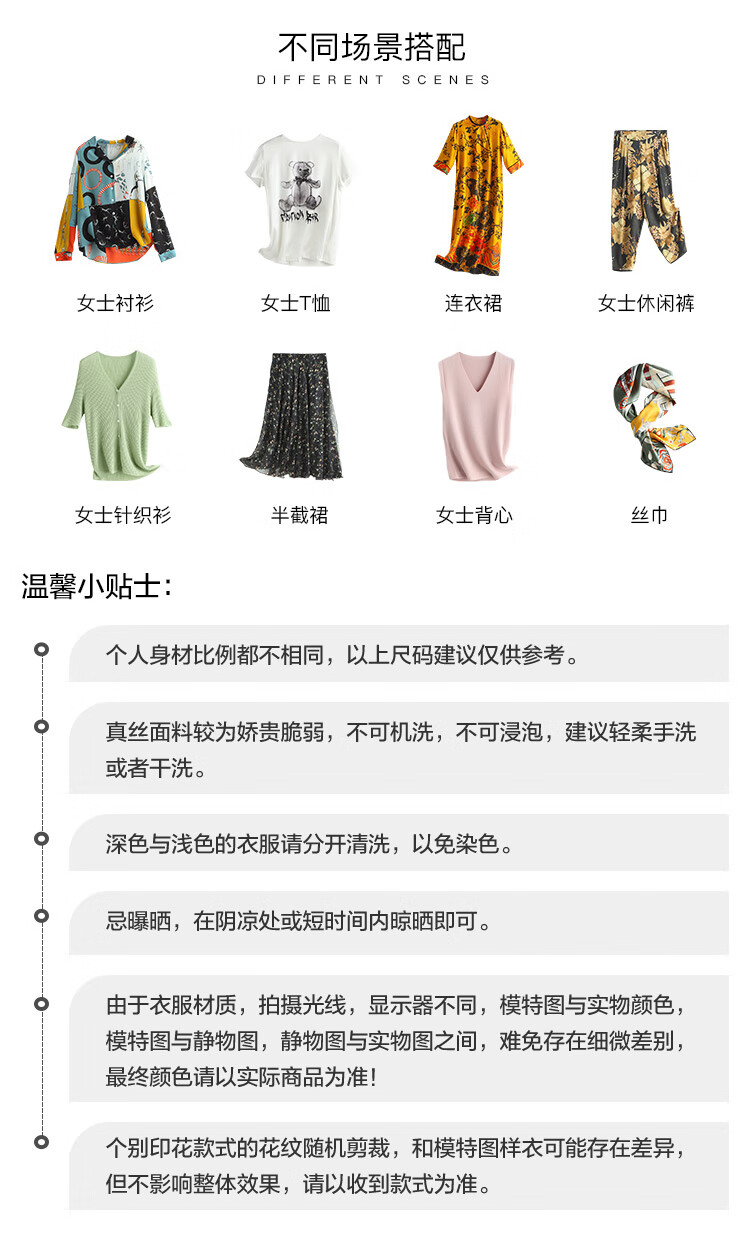 不同场景搭配
DIFFERENT SCENES

女士衬衫

女士T恤

连衣裙

女士休闲裤

女士针织衫

半截裙

女士背心

丝巾

温馨小贴士：

个人身材比例都不相同，以上尺码建议仅供参考。

真丝面料较为娇贵脆弱，不可机洗，不可浸泡，建议轻柔手洗或者干洗。

深色与浅色的衣服请分开清洗，以免染色。

忌曝晒，在阴凉处或短时间内晾晒即可。

由于衣服材质，拍摄光线，显示器不同，模特图与实物颜色，模特图与静物图，静物图与实物图之间，难免存在细微差别，最终颜色请以实际商品为准！

个别印花款式的花纹随机剪裁，和模特图样衣可能存在差异，但不影响整体效果，请以收到款式为准。